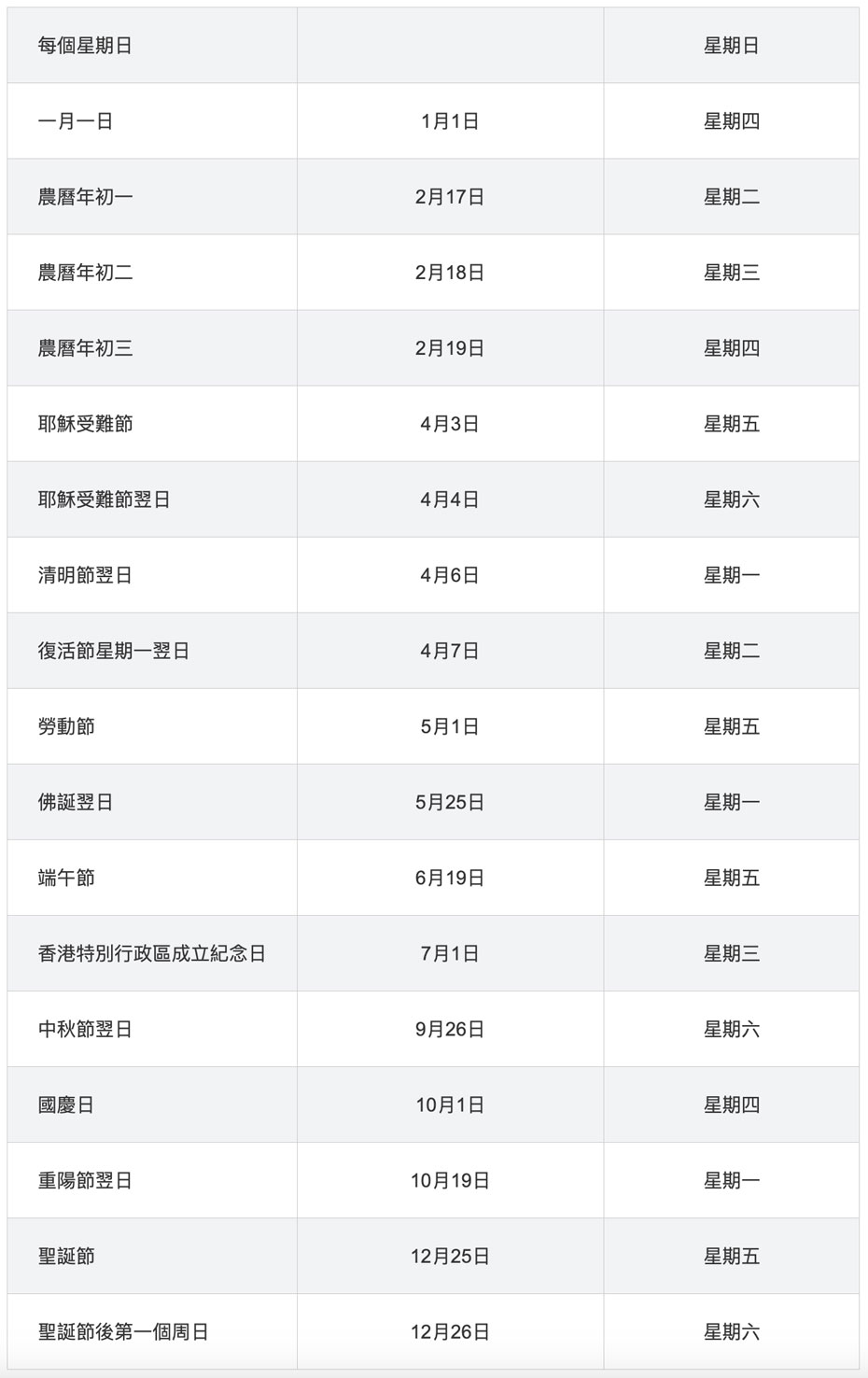 | 每個星期日 | | 星期日 |
|---|---|---|
| 一月一日 | 1月1日 | 星期四 |
| 農曆年初一 | 2月17日 | 星期二 |
| 農曆年初二 | 2月18日 | 星期三 |
| 農曆年初三 | 2月19日 | 星期四 |
| 耶穌受難節 | 4月3日 | 星期五 |
| 耶穌受難節翌日 | 4月4日 | 星期六 |
| 清明節翌日 | 4月6日 | 星期一 |
| 復活節星期一翌日 | 4月7日 | 星期二 |
| 勞動節 | 5月1日 | 星期五 |
| 佛誕翌日 | 5月25日 | 星期一 |
| 端午節 | 6月19日 | 星期五 |
| 香港特別行政區成立紀念日 | 7月1日 | 星期三 |
| 中秋節翌日 | 9月26日 | 星期六 |
| 國慶日 | 10月1日 | 星期四 |
| 重陽節翌日 | 10月19日 | 星期一 |
| 聖誕節 | 12月25日 | 星期五 |
| 聖誕節後第一個周日 | 12月26日 | 星期六 |